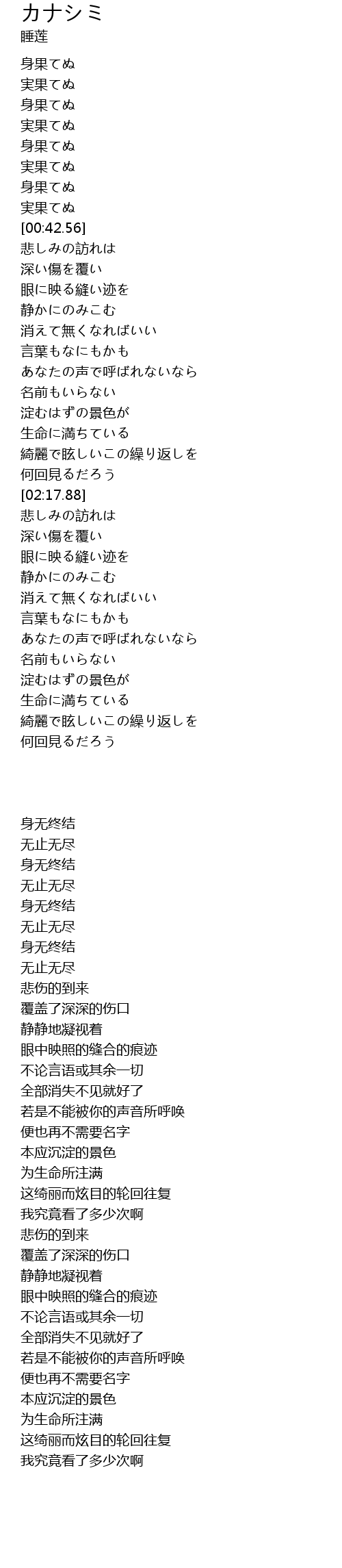 カナシミ
睡莲

身果てぬ
実果てぬ
身果てぬ
実果てぬ
身果てぬ
実果てぬ
身果てぬ
実果てぬ
[00:42.56]
悲しみの訪れは
深い傷を覆い
眼に映る縫い迹を
静かにのみこむ
消えて無くなればいい
言葉もなにもかも
あなたの声で呼ばれないなら
名前もいらない
淀むはずの景色が
生命に満ちている
綺麗で眩しいこの繰り返しを
何回見るだろう
[02:17.88]
悲しみの訪れは
深い傷を覆い
眼に映る縫い迹を
静かにのみこむ
消えて無くなればいい
言葉もなにもかも
あなたの声で呼ばれないなら
名前もいらない
淀むはずの景色が
生命に満ちている
綺麗で眩しいこの繰り返しを
何回見るだろう

身无终结
无止无尽
身无终结
无止无尽
身无终结
无止无尽
身无终结
无止无尽
悲伤的到来
覆盖了深深的伤口
静静地凝视着
眼中映照的缝合的痕迹
不论言语或其余一切
全部消失不见就好了
若是不能被你的声音所呼唤
便也再不需要名字
本应沉淀的景色
为生命所注满
这绮丽而炫目的轮回往复
我究竟看了多少次啊
悲伤的到来
覆盖了深深的伤口
静静地凝视着
眼中映照的缝合的痕迹
不论言语或其余一切
全部消失不见就好了
若是不能被你的声音所呼唤
便也再不需要名字
本应沉淀的景色
为生命所注满
这绮丽而炫目的轮回往复
我究竟看了多少次啊